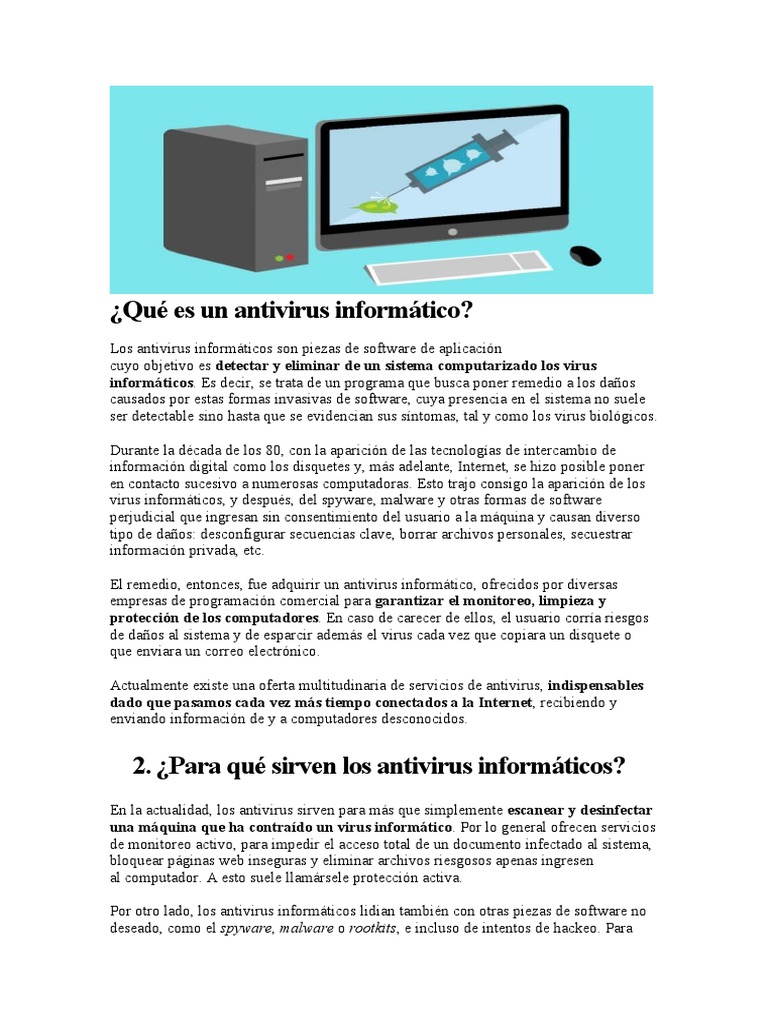 ¿Qué es un antivirus informático?

Los antivirus informáticos son piezas de software de aplicación cuyo objetivo es detectar y eliminar de un sistema computarizado los virus informáticos. Es decir, se trata de un programa que busca poner remedio a los daños causados por estas formas invasivas de software, cuya presencia en el sistema no suele ser detectable sino hasta que se evidencian sus síntomas, tal y como los virus biológicos.

Durante la década de los 80, con la aparición de las tecnologías de intercambio de información digital como los disquetes y, más adelante, Internet, se hizo posible poner en contacto sucesivo a numerosas computadoras. Esto trajo consigo la aparición de los virus informáticos, y después, del spyware, malware y otras formas de software perjudicial que ingresan sin consentimiento del usuario a la máquina y causan diverso tipo de daños: desconfigurar secuencias clave, borrar archivos personales, secuestrar información privada, etc.

El remedio, entonces, fue adquirir un antivirus informático, ofrecidos por diversas empresas de programación comercial para garantizar el monitoreo, limpieza y protección de los computadores. En caso de carecer de ellos, el usuario corría riesgos de daños al sistema y de esparcir además el virus cada vez que copiara un disquete o que enviara un correo electrónico.

Actualmente existe una oferta multitudinaria de servicios de antivirus, indispensables dado que pasamos cada vez más tiempo conectados a la Internet, recibiendo y enviando información de y a computadores desconocidos.

2. ¿Para qué sirven los antivirus informáticos?

En la actualidad, los antivirus sirven para más que simplemente escanear y desinfectar una máquina que ha contraído un virus informático. Por lo general ofrecen servicios de monitoreo activo, para impedir el acceso total de un documento infectado al sistema, bloquear páginas web inseguras y eliminar archivos riesgosos apenas ingresen al computador. A esto suele llamársele protección activa.

Por otro lado, los antivirus informáticos lidian también con otras piezas de software no deseado, como el spyware, malware o rootkits, e incluso de intentos de hackeo. Para